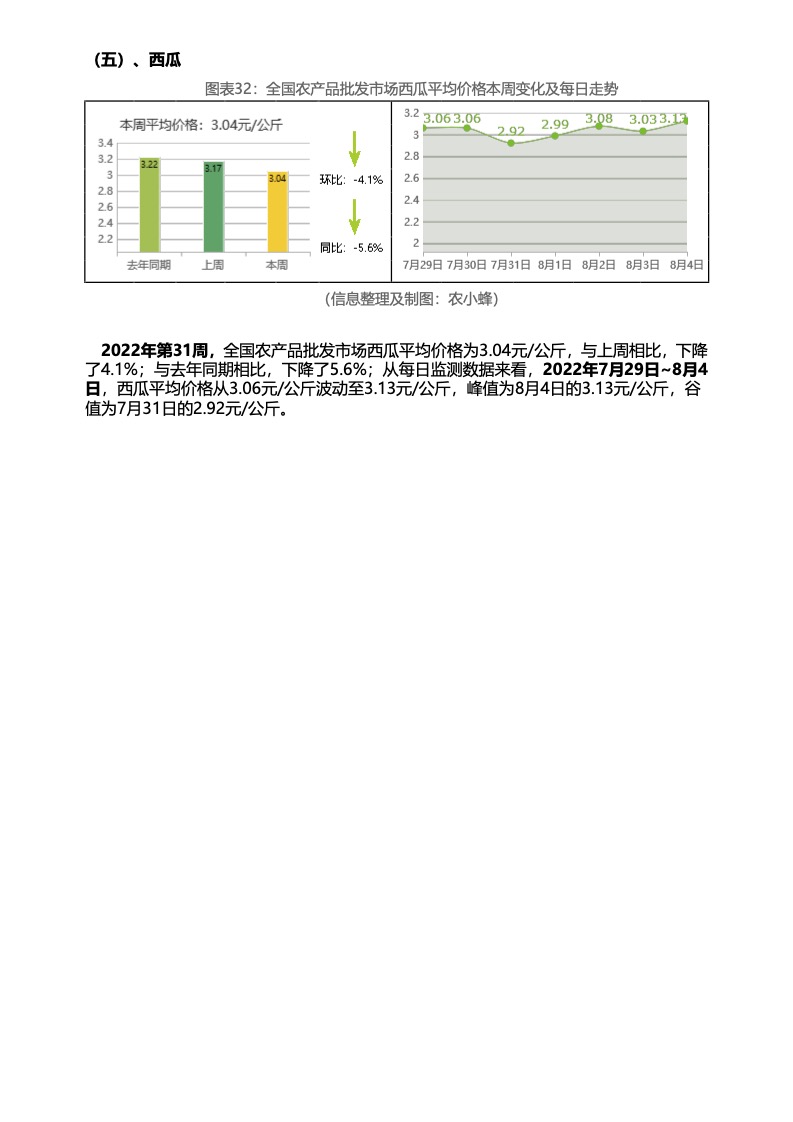 （五）、西瓜

图表32：全国农产品批发市场西瓜平均价格本周变化及每日走势

本周平均价格：3.04元/公斤

3.4
3.2
3
2.8
2.6
2.4
2.2

3.22
3.17
3.04

去年同期　上周　本周

环比：-4.1%

同比：-5.6%

3.2
3
2.8
2.6
2.4
2.2
2

3.06　3.06　2.92　2.99　3.08　3.03　3.13

7月29日　7月30日　7月31日　8月1日　8月2日　8月3日　8月4日

（信息整理及制图：农小蜂）

2022年第31周，全国农产品批发市场西瓜平均价格为3.04元/公斤，与上周相比，下降了4.1%；与去年同期相比，下降了5.6%；从每日监测数据来看，2022年7月29日~8月4日，西瓜平均价格从3.06元/公斤波动至3.13元/公斤，峰值为8月4日的3.13元/公斤，谷值为7月31日的2.92元/公斤。